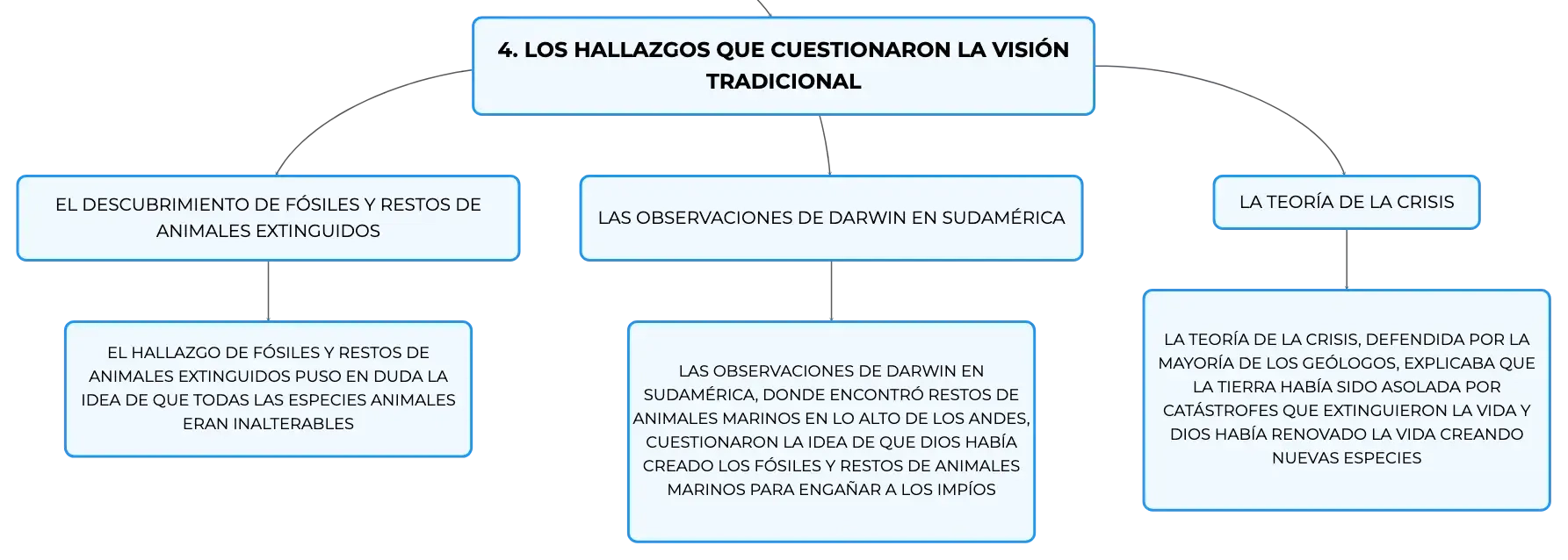 4. LOS HALLAZGOS QUE CUESTIONARON LA VISIÓN TRADICIONAL

EL DESCUBRIMIENTO DE FÓSILES Y RESTOS DE ANIMALES EXTINGUIDOS

EL HALLAZGO DE FÓSILES Y RESTOS DE ANIMALES EXTINGUIDOS PUSO EN DUDA LA IDEA DE QUE TODAS LAS ESPECIES ANIMALES ERAN INALTERABLES

LAS OBSERVACIONES DE DARWIN EN SUDAMÉRICA

LAS OBSERVACIONES DE DARWIN EN SUDAMÉRICA, DONDE ENCONTRÓ RESTOS DE ANIMALES MARINOS EN LO ALTO DE LOS ANDES, CUESTIONARON LA IDEA DE QUE DIOS HABÍA CREADO LOS FÓSILES Y RESTOS DE ANIMALES MARINOS PARA ENGAÑAR A LOS IMPÍOS

LA TEORÍA DE LA CRISIS

LA TEORÍA DE LA CRISIS, DEFENDIDA POR LA MAYORÍA DE LOS GEÓLOGOS, EXPLICABA QUE LA TIERRA HABÍA SIDO ASOLADA POR CATÁSTROFES QUE EXTINGUIERON LA VIDA Y DIOS HABÍA RENOVADO LA VIDA CREANDO NUEVAS ESPECIES